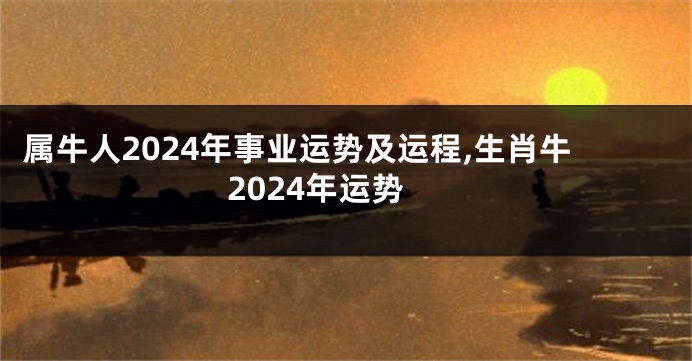 属牛人2024年事业运势及运程,生肖牛2024年运势